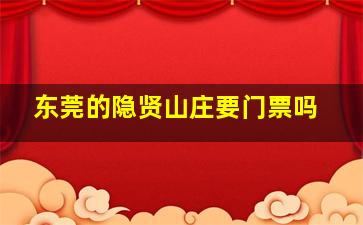 东莞的隐贤山庄要门票吗